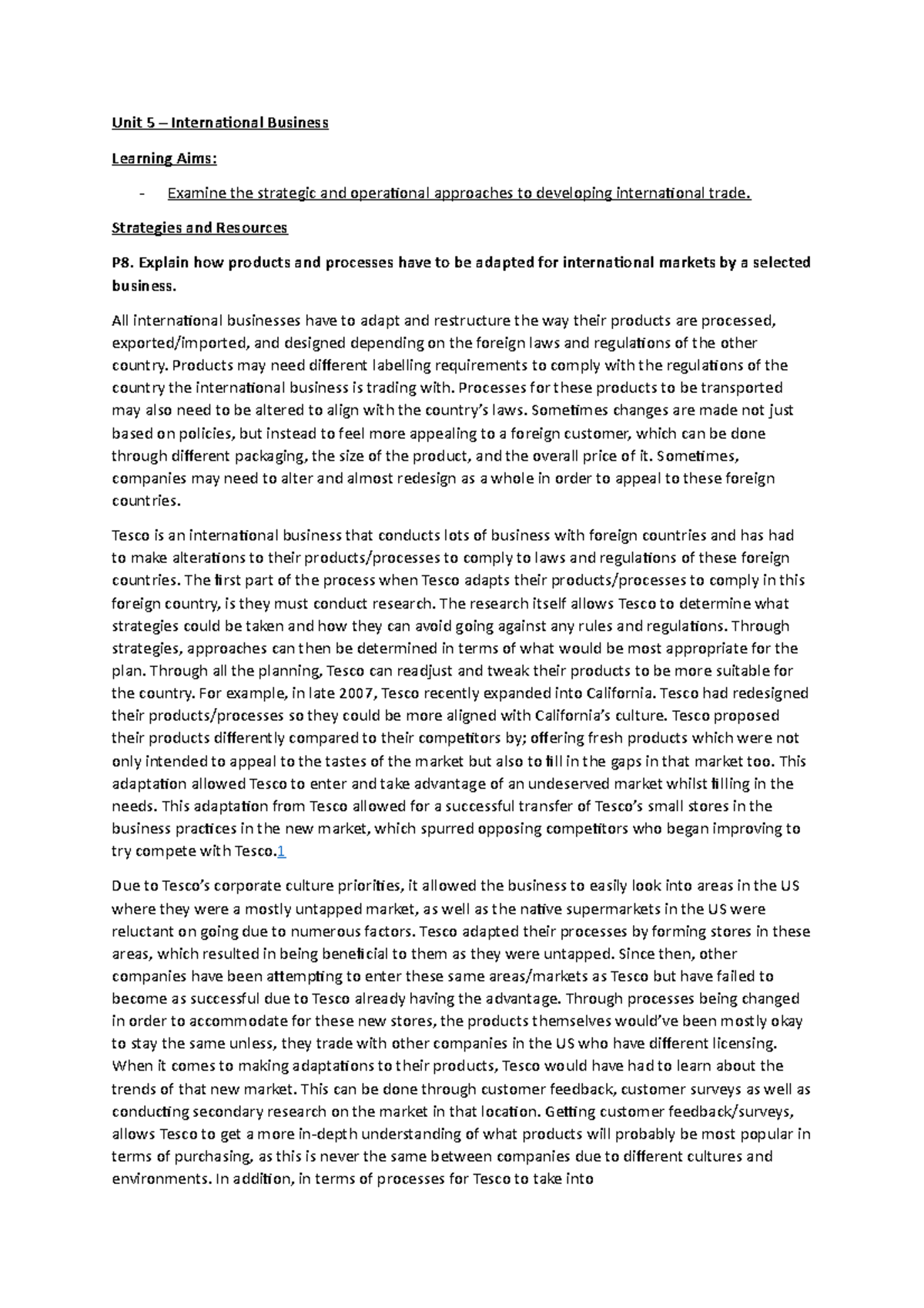 Unit 5 – International Business

Learning Aims:

- Examine the strategic and operational approaches to developing international trade.

Strategies and Resources

P8. Explain how products and processes have to be adapted for international markets by a selected business.

All international businesses have to adapt and restructure the way their products are processed, exported/imported, and designed depending on the foreign laws and regulations of the other country. Products may need different labelling requirements to comply with the regulations of the country the international business is trading with. Processes for these products to be transported may also need to be altered to align with the country's laws. Sometimes changes are made not just based on policies, but instead to feel more appealing to a foreign customer, which can be done through different packaging, the size of the product, and the overall price of it. Sometimes, companies may need to alter and almost redesign as a whole in order to appeal to these foreign countries.

Tesco is an international business that conducts lots of business with foreign countries and has had to make alterations to their products/processes to comply to laws and regulations of these foreign countries. The first part of the process when Tesco adapts their products/processes to comply in this foreign country, is they must conduct research. The research itself allows Tesco to determine what strategies could be taken and how they can avoid going against any rules and regulations. Through strategies, approaches can then be determined in terms of what would be most appropriate for the plan. Through all the planning, Tesco can readjust and tweak their products to be more suitable for the country. For example, in late 2007, Tesco recently expanded into California. Tesco had redesigned their products/processes so they could be more aligned with California's culture. Tesco proposed their products differently compared to their competitors by; offering fresh products which were not only intended to appeal to the tastes of the market but also to fill in the gaps in that market too. This adaptation allowed Tesco to enter and take advantage of an undeserved market whilst filling in the needs. This adaptation from Tesco allowed for a successful transfer of Tesco's small stores in the business practices in the new market, which spurred opposing competitors who began improving to try compete with Tesco.1

Due to Tesco's corporate culture priorities, it allowed the business to easily look into areas in the US where they were a mostly untapped market, as well as the native supermarkets in the US were reluctant on going due to numerous factors. Tesco adapted their processes by forming stores in these areas, which resulted in being beneficial to them as they were untapped. Since then, other companies have been attempting to enter these same areas/markets as Tesco but have failed to become as successful due to Tesco already having the advantage. Through processes being changed in order to accommodate for these new stores, the products themselves would've been mostly okay to stay the same unless, they trade with other companies in the US who have different licensing. When it comes to making adaptations to their products, Tesco would have had to learn about the trends of that new market. This can be done through customer feedback, customer surveys as well as conducting secondary research on the market in that location. Getting customer feedback/surveys, allows Tesco to get a more in-depth understanding of what products will probably be most popular in terms of purchasing, as this is never the same between companies due to different cultures and environments. In addition, in terms of processes for Tesco to take into